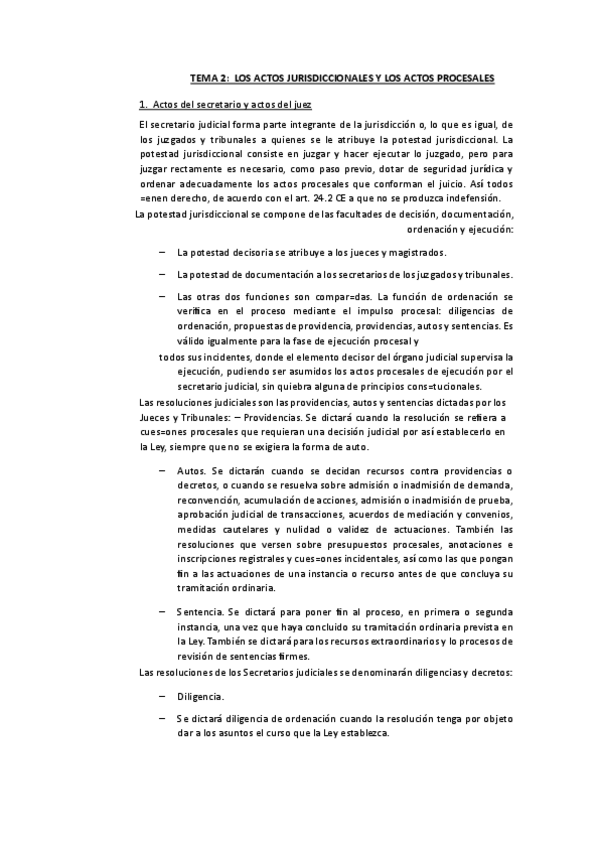 TEMA 2: LOS ACTOS JURISDICCIONALES Y LOS ACTOS PROCESALES

1. Actos del secretario y actos del juez

El secretario judicial forma parte integrante de la jurisdicción o, lo que es igual, de los juzgados y tribunales a quienes se le atribuye la potestad jurisdiccional. La potestad jurisdiccional consiste en juzgar y hacer ejecutar lo juzgado, pero para juzgar rectamente es necesario, como paso previo, dotar de seguridad jurídica y ordenar adecuadamente los actos procesales que conforman el juicio. Así todos =enen derecho, de acuerdo con el art. 24.2 CE a que no se produzca indefensión.

La potestad jurisdiccional se compone de las facultades de decisión, documentación, ordenación y ejecución:

– La potestad decisoria se atribuye a los jueces y magistrados.

– La potestad de documentación a los secretarios de los juzgados y tribunales.

– Las otras dos funciones son compar=das. La función de ordenación se verifica en el proceso mediante el impulso procesal: diligencias de ordenación, propuestas de providencia, providencias, autos y sentencias. Es válido igualmente para la fase de ejecución procesal y todos sus incidentes, donde el elemento decisor del órgano judicial supervisa la ejecución, pudiendo ser asumidos los actos procesales de ejecución por el secretario judicial, sin quiebra alguna de principios cons=tucionales.

Las resoluciones judiciales son las providencias, autos y sentencias dictadas por los Jueces y Tribunales: – Providencias. Se dictará cuando la resolución se refiera a cues=ones procesales que requieran una decisión judicial por así establecerlo en la Ley, siempre que no se exigiera la forma de auto.

– Autos. Se dictarán cuando se decidan recursos contra providencias o decretos, o cuando se resuelva sobre admisión o inadmisión de demanda, reconvención, acumulación de acciones, admisión o inadmisión de prueba, aprobación judicial de transacciones, acuerdos de mediación y convenios, medidas cautelares y nulidad o validez de actuaciones. También las resoluciones que versen sobre presupuestos procesales, anotaciones e inscripciones registrales y cues=ones incidentales, así como las que pongan fin a las actuaciones de una instancia o recurso antes de que concluya su tramitación ordinaria.

– Sentencia. Se dictará para poner fin al proceso, en primera o segunda instancia, una vez que haya concluido su tramitación ordinaria prevista en la Ley. También se dictará para los recursos extraordinarios y lo procesos de revisión de sentencias firmes.

Las resoluciones de los Secretarios judiciales se denominarán diligencias y decretos:

– Diligencia.

– Se dictará diligencia de ordenación cuando la resolución tenga por objeto dar a los asuntos el curso que la Ley establezca.